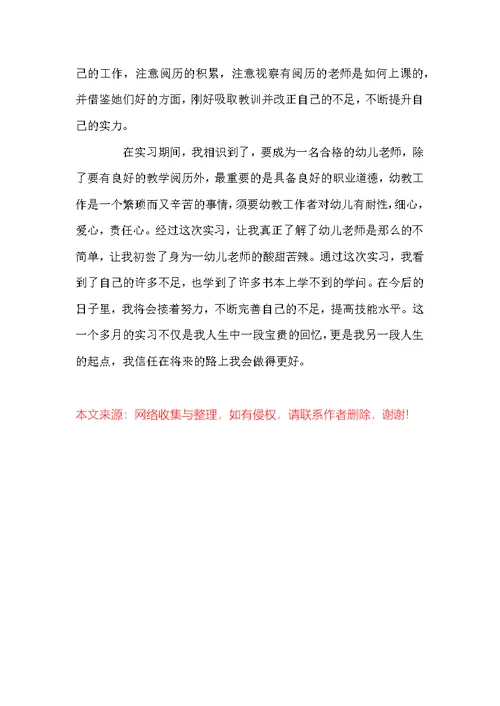 己的工作，注意阅历的积累，注意视察有阅历的老师是如何上课的，并借鉴她们好的方面，刚好吸取教训并改正自己的不足，不断提升自己的实力。

在实习期间，我相识到了，要成为一名合格的幼儿老师，除了要有良好的教学阅历外，最重要的是具备良好的职业道德，幼教工作是一个繁琐而又辛苦的事情，须要幼教工作者对幼儿有耐性，细心，爱心，责任心。经过这次实习，让我真正了解了幼儿老师是那么的不简单，让我初尝了身为一幼儿老师的酸甜苦辣。通过这次实习，我看到了自己的许多不足，也学到了许多书本上学不到的学问。在今后的日子里，我将会接着努力，不断完善自己的不足，提高技能水平。这一个多月的实习不仅是我人生中一段宝贵的回忆，更是我另一段人生的起点，我信任在将来的路上我会做得更好。

本文来源：网络收集与整理，如有侵权，请联系作者删除，谢谢!